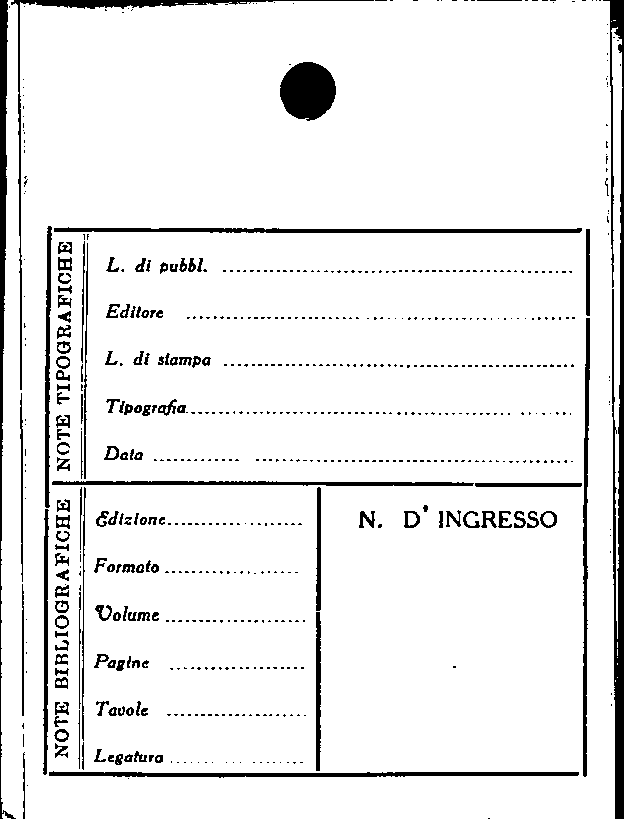 NOTE TIPOGRAFICHE

L. di pubbl. ____

Editore ____

L. di stampa ____

Tipografia ____

Data ____

NOTE BIBLIOGRAFICHE

Edizione ____

Formato ____

Volume ____

Pagine ____

Tavole ____

Legatura ____

N. D' INGRESSO